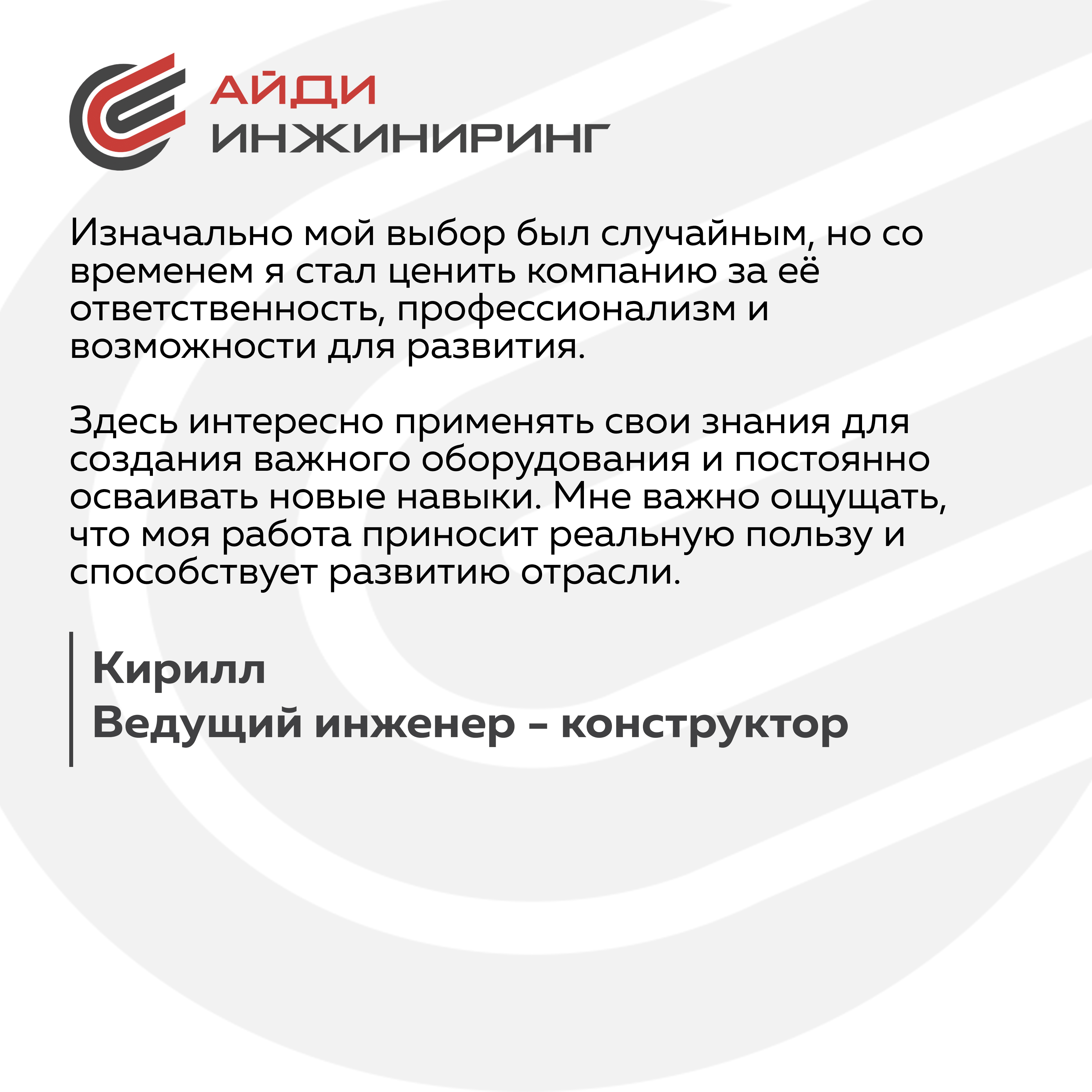 АЙДИ
ИНЖИНИРИНГ

Изначально мой выбор был случайным, но со временем я стал ценить компанию за её ответственность, профессионализм и возможности для развития.

Здесь интересно применять свои знания для создания важного оборудования и постоянно осваивать новые навыки. Мне важно ощущать, что моя работа приносит реальную пользу и способствует развитию отрасли.

Кирилл
Ведущий инженер – конструктор